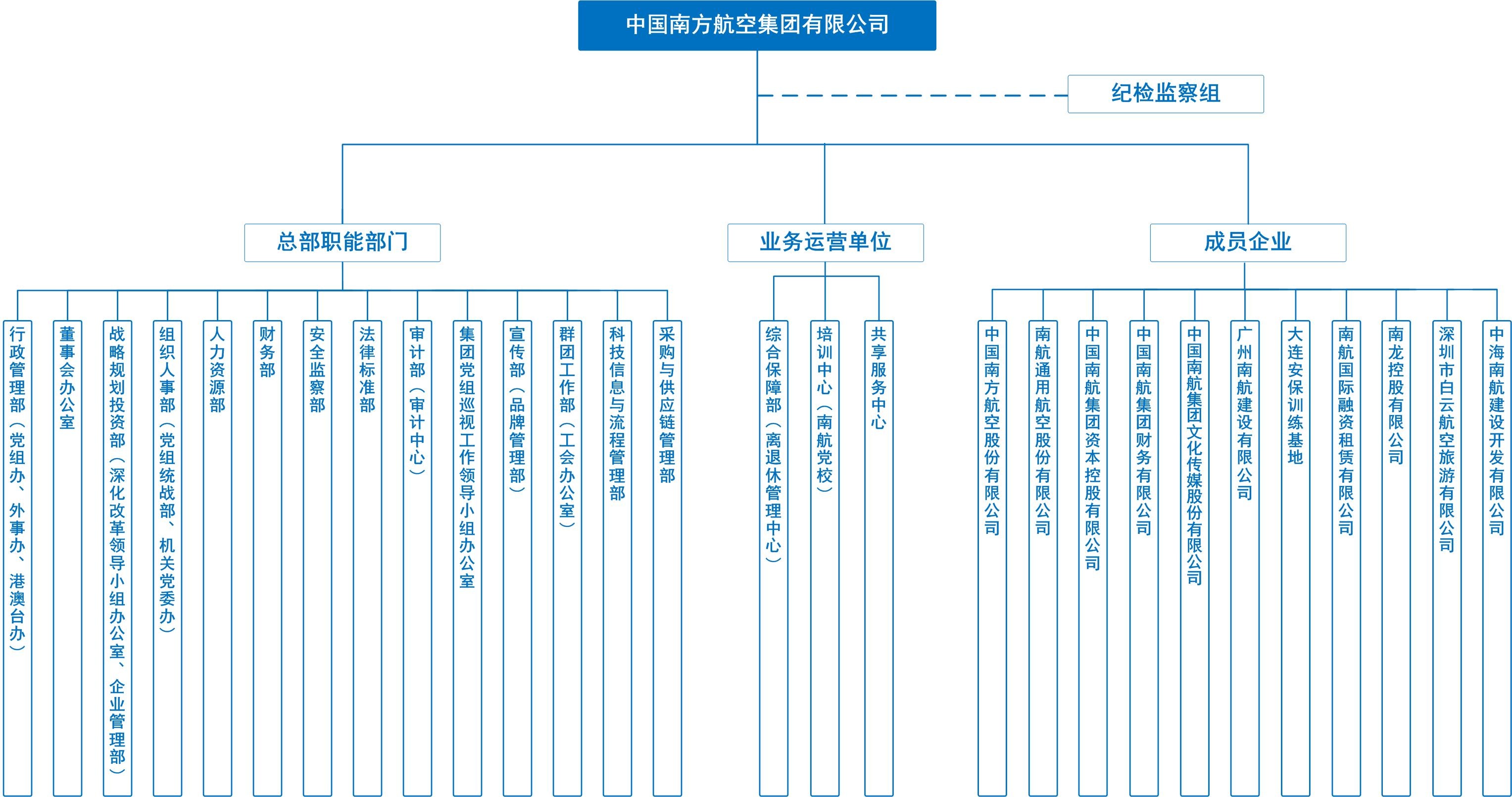 中国南方航空集团有限公司

纪检监察组

总部职能部门

业务运营单位

成员企业

行政管理部（党组办、外事办、港澳台办）

董事会办公室

战略规划投资部（深化改革领导小组办公室、企业管理部）

组织人事部（党组统战部、机关党委办）

人力资源部

财务部

安全监察部

法律标准部

审计部（审计中心）

集团党组巡视工作领导小组办公室

宣传部（品牌管理部）

群团工作部（工会办公室）

科技信息与流程管理部

采购与供应链管理部

综合保障部（离退休管理中心）

培训中心（南航党校）

共享服务中心

中国南方航空股份有限公司

南航通用航空股份有限公司

中国南航集团资本控股有限公司

中国南航集团财务有限公司

中国南航集团文化传媒股份有限公司

广州南航建设有限公司

大连安保训练基地

南航国际融资租赁有限公司

南龙控股有限公司

深圳市白云航空旅游有限公司

中海南航建设开发有限公司